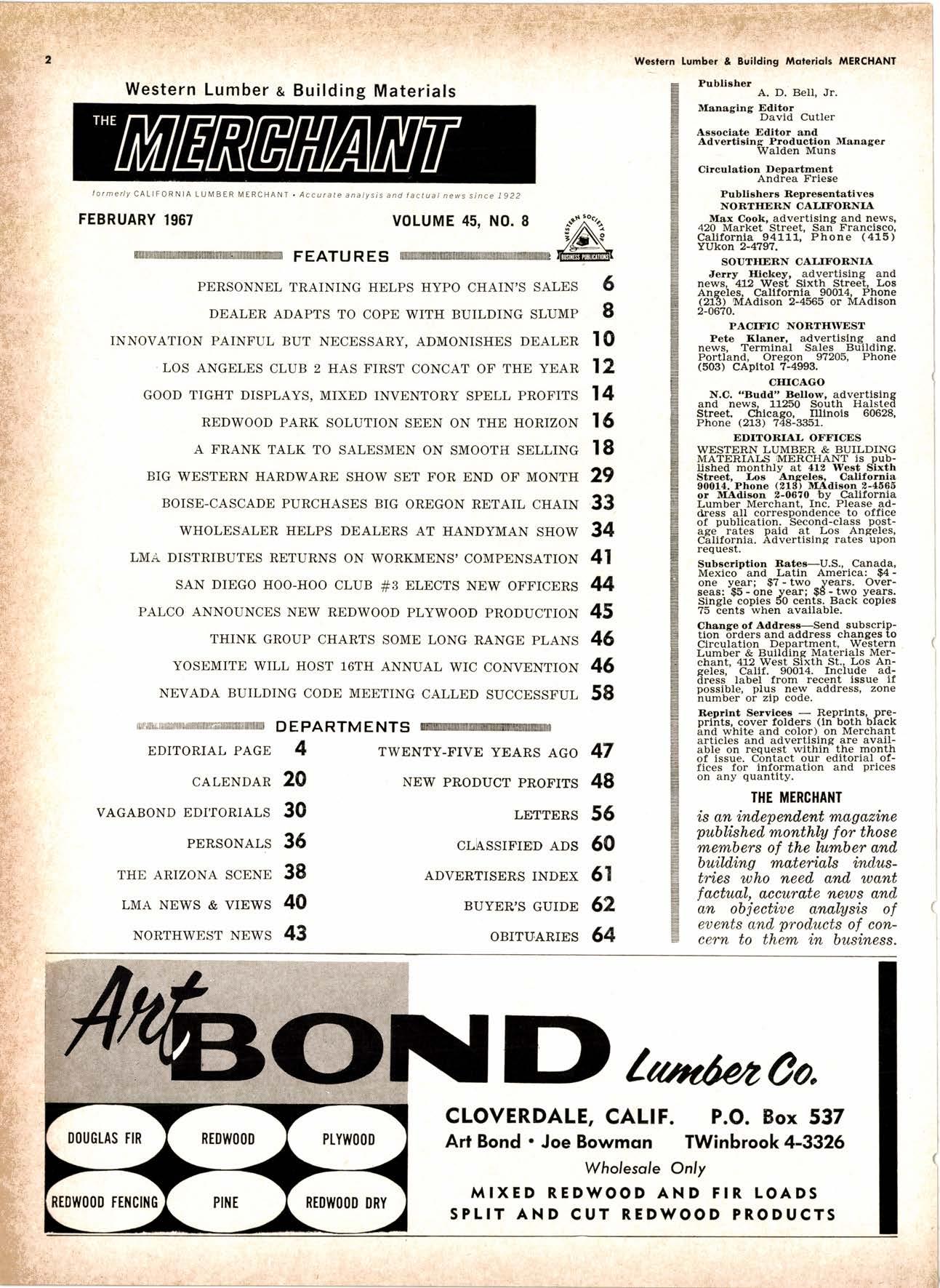 2

Western Lumber & Building Materials MERCHANT

Western Lumber & Building Materials
THE MERCHANT

formerly CALIFORNIA LUMBER MERCHANT • Accurate analysis and factual news since 1922

FEBRUARY 1967 VOLUME 45, NO. 8

WESTERN SOCIETY OF BUSINESS PUBLICATIONS

FEATURES

PERSONNEL TRAINING HELPS HYPO CHAIN'S SALES 6
DEALER ADAPTS TO COPE WITH BUILDING SLUMP 8
INNOVATION PAINFUL BUT NECESSARY, ADMONISHES DEALER 10
LOS ANGELES CLUB 2 HAS FIRST CONCAT OF THE YEAR 12
GOOD TIGHT DISPLAYS, MIXED INVENTORY SPELL PROFITS 14
REDWOOD PARK SOLUTION SEEN ON THE HORIZON 16
A FRANK TALK TO SALESMEN ON SMOOTH SELLING 18
BIG WESTERN HARDWARE SHOW SET FOR END OF MONTH 29
BOISE-CASCADE PURCHASES BIG OREGON RETAIL CHAIN 33
WHOLESALER HELPS DEALERS AT HANDYMAN SHOW 34
LMA DISTRIBUTES RETURNS ON WORKMENS' COMPENSATION 41
SAN DIEGO HOO-HOO CLUB #3 ELECTS NEW OFFICERS 44
PALCO ANNOUNCES NEW REDWOOD PLYWOOD PRODUCTION 45
THINK GROUP CHARTS SOME LONG RANGE PLANS 46
YOSEMITE WILL HOST 16TH ANNUAL WIC CONVENTION 46
NEVADA BUILDING CODE MEETING CALLED SUCCESSFUL 58

DEPARTMENTS

EDITORIAL PAGE 4
CALENDAR 20
VAGABOND EDITORIALS 30
PERSONALS 36
THE ARIZONA SCENE 38
LMA NEWS & VIEWS 40
NORTHWEST NEWS 43

TWENTY-FIVE YEARS AGO 47
NEW PRODUCT PROFITS 48
LETTERS 56
CLASSIFIED ADS 60
ADVERTISERS INDEX 61
BUYER'S GUIDE 62
OBITUARIES 64

Publisher
A. D. Bell, Jr.
Managing Editor
David Cutler
Associate Editor and Advertising Production Manager
Walden Muns
Circulation Department
Andrea Friese

Publishers Representatives
NORTHERN CALIFORNIA
Max Cook, advertising and news, 420 Market Street, San Francisco, California 94111, Phone (415) YUkon 2-4797.
SOUTHERN CALIFORNIA
Jerry Hickey, advertising and news, 412 West Sixth Street, Los Angeles, California 90014, Phone (213) MAdison 2-4565 or MAdison 2-0670.
PACIFIC NORTHWEST
Pete Klaner, advertising and news, Terminal Sales Building, Portland, Oregon 97205, Phone (503) CApitol 7-4993.
CHICAGO
N.C. "Budd" Bellow, advertising and news, 11250 South Halsted Street, Chicago, Illinois 60628, Phone (213) 748-3351.
EDITORIAL OFFICES
WESTERN LUMBER & BUILDING MATERIALS MERCHANT is published monthly at 412 West Sixth Street, Los Angeles, California 90014, Phone (213) MAdison 2-4565 or MAdison 2-0670 by California Lumber Merchant, Inc. Please address all correspondence to office of publication. Second-class postage rates paid at Los Angeles, California. Advertising rates upon request.

Subscription Rates—U.S., Canada, Mexico and Latin America: $4 - one year; $7 - two years. Overseas: $5 - one year; $8 - two years. Single copies 50 cents. Back copies 75 cents when available.

Change of Address—Send subscription orders and address changes to Circulation Department, Western Lumber & Building Materials Merchant, 412 West Sixth St., Los Angeles, Calif. 90014. Include address label from recent issue if possible, plus new address, zone number or zip code.

Reprint Services — Reprints, preprints, cover folders (in both black and white and color) on Merchant articles and advertising are available on request within the month of issue. Contact our editorial offices for information and prices on any quantity.

THE MERCHANT
is an independent magazine published monthly for those members of the lumber and building materials industries who need and want factual, accurate news and an objective analysis of events and products of concern to them in business.

Art BOND Lumber Co.

DOUGLAS FIR
REDWOOD
PLYWOOD
REDWOOD FENCING
PINE
REDWOOD DRY

CLOVERDALE, CALIF. P.O. Box 537
Art Bond • Joe Bowman TWinbrook 4-3326
Wholesale Only
MIXED REDWOOD AND FIR LOADS
SPLIT AND CUT REDWOOD PRODUCTS